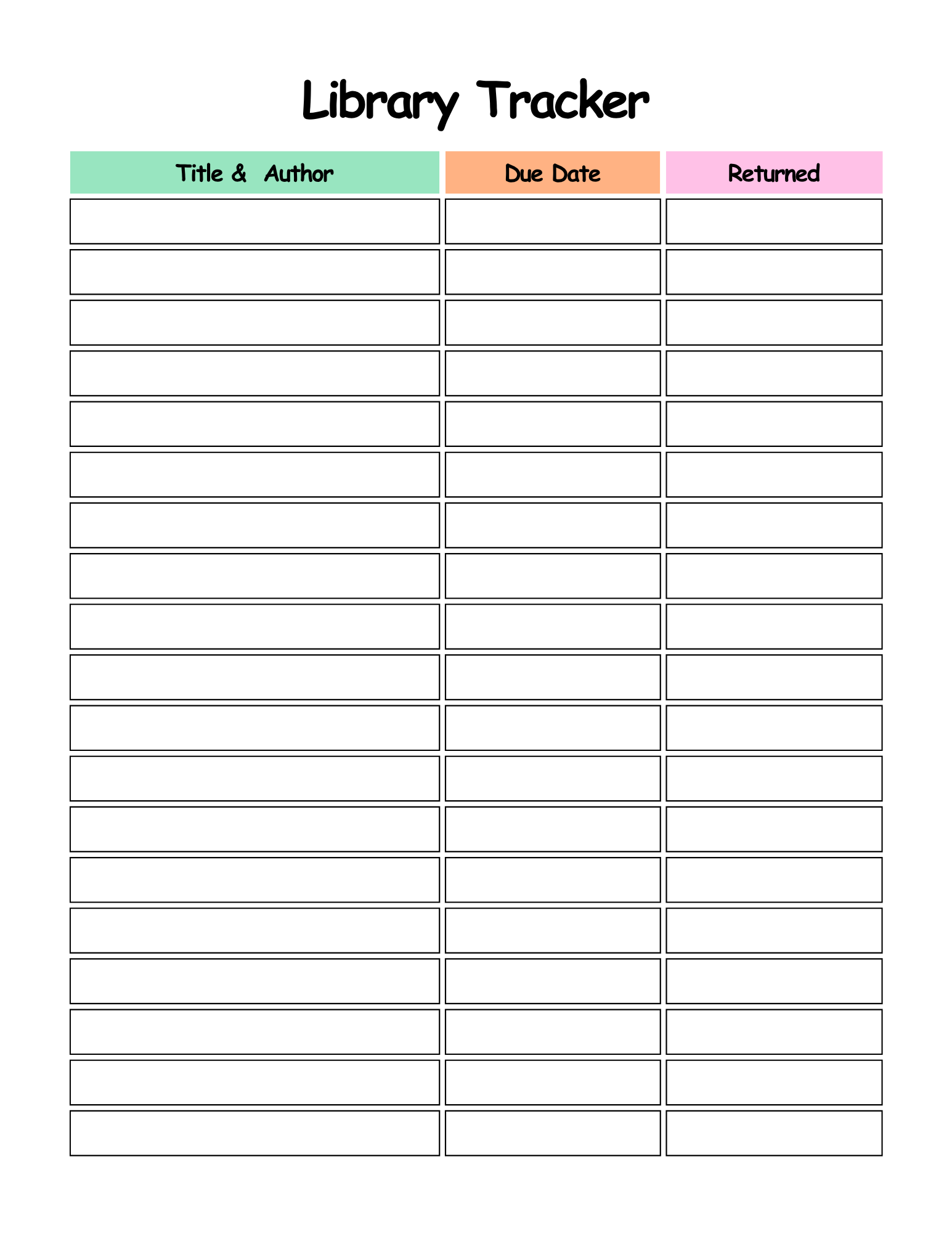 Library Tracker

| Title & Author | Due Date | Returned |
|---|---|---|
| | | |
| | | |
| | | |
| | | |
| | | |
| | | |
| | | |
| | | |
| | | |
| | | |
| | | |
| | | |
| | | |
| | | |
| | | |
| | | |
| | | |
| | | |
| | | |